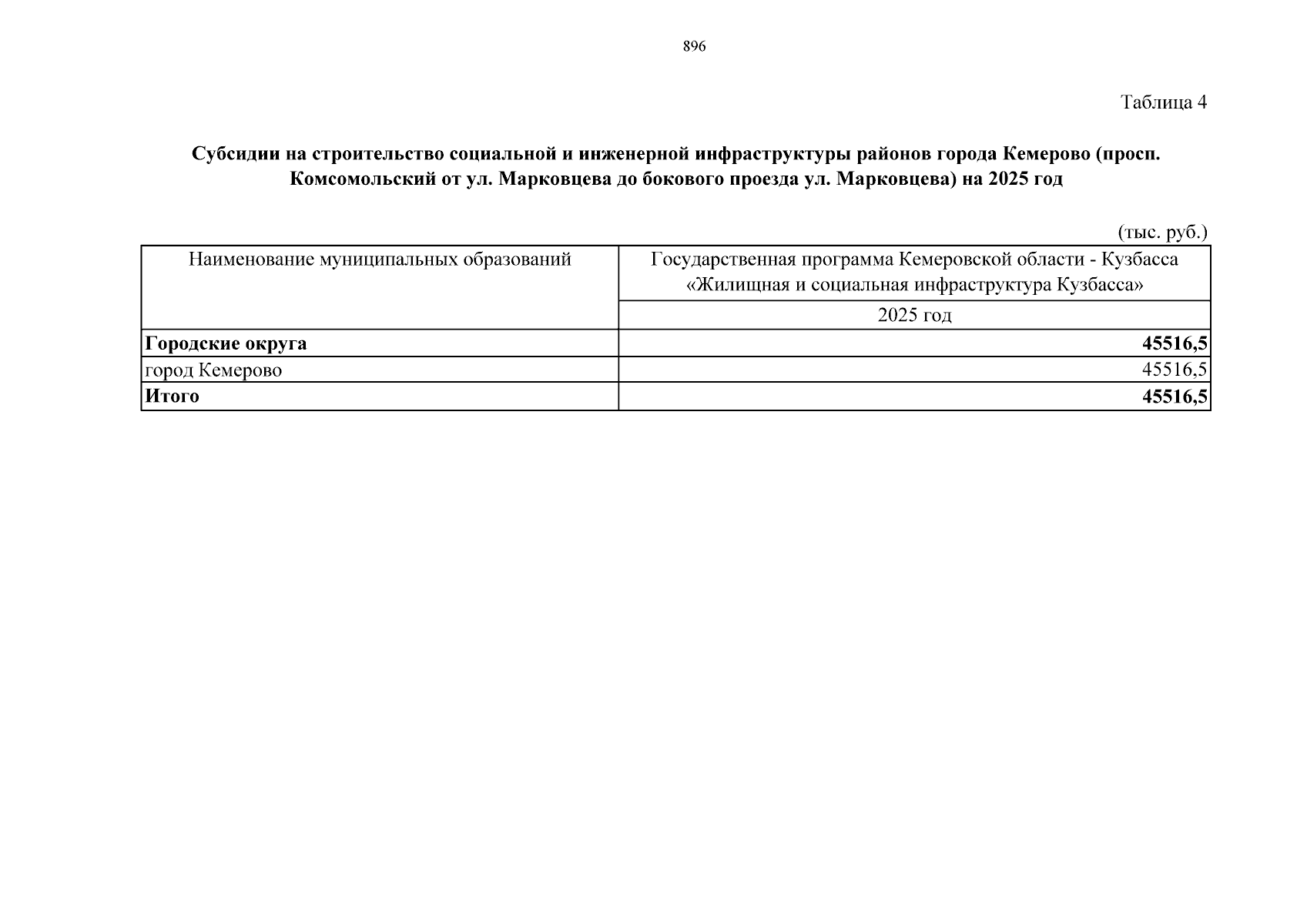 896

Таблица 4

Субсидии на строительство социальной и инженерной инфраструктуры районов города Кемерово (просп. Комсомольский от ул. Марковцева до бокового проезда ул. Марковцева) на 2025 год

(тыс. руб.)

| Наименование муниципальных образований | Государственная программа Кемеровской области - Кузбасса «Жилищная и социальная инфраструктура Кузбасса» |
|---|---|
| | 2025 год |
| Городские округа | 45516,5 |
| город Кемерово | 45516,5 |
| Итого | 45516,5 |